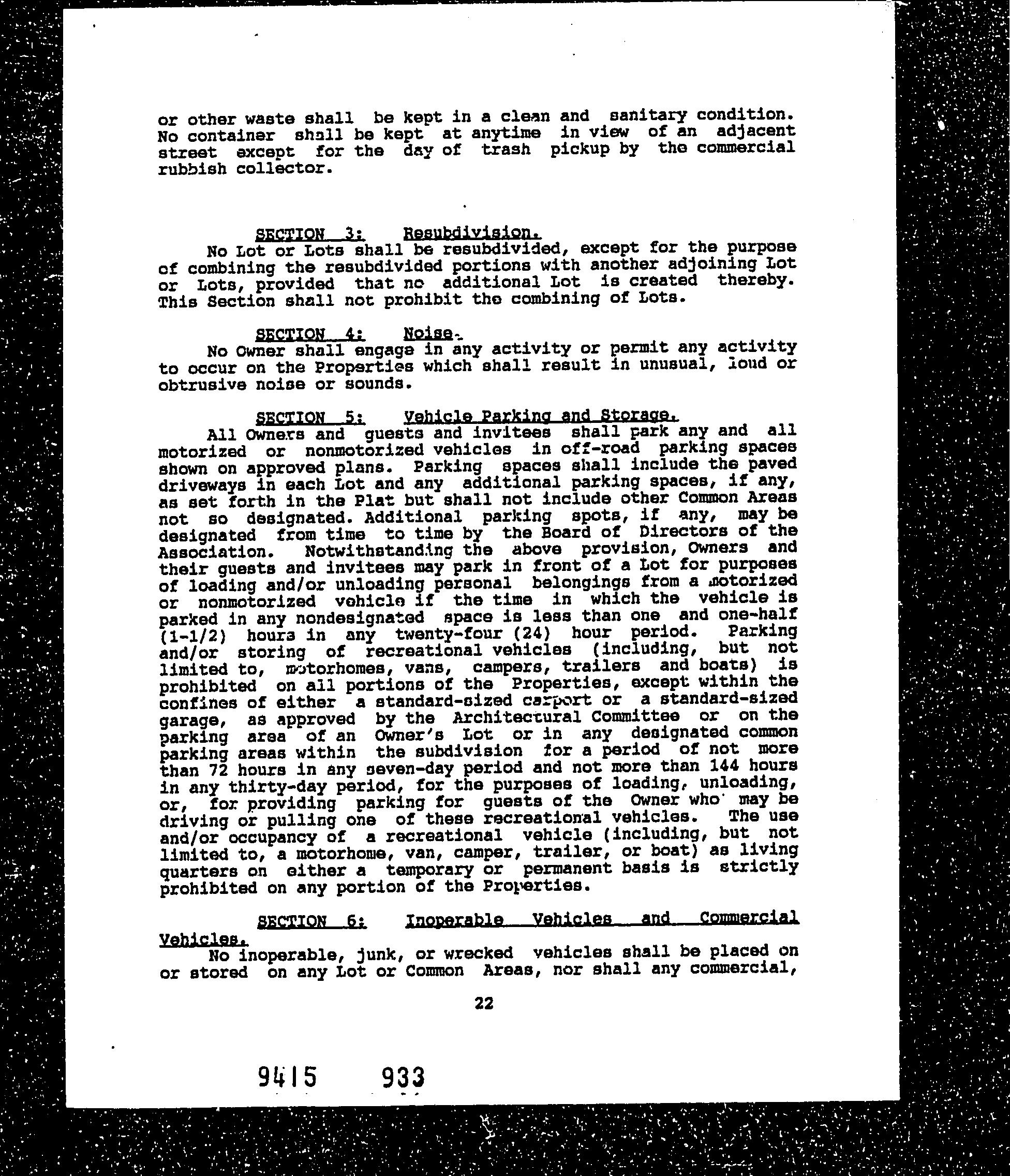 or other waste shall be kept in a clean and sanitary condition. No container shall be kept at anytime in view of an adjacent street except for the day of trash pickup by the commercial rubbish collector.

SECTION 3: Resubdivision.
No Lot or Lots shall be resubdivided, except for the purpose of combining the resubdivided portions with another adjoining Lot or Lots, provided that no additional Lot is created thereby. This Section shall not prohibit the combining of Lots.

SECTION 4: Noise.
No Owner shall engage in any activity or permit any activity to occur on the Properties which shall result in unusual, loud or obtrusive noise or sounds.

SECTION 5: Vehicle Parking and Storage.
All Owners and guests and invitees shall park any and all motorized or nonmotorized vehicles in off-road parking spaces shown on approved plans. Parking spaces shall include the paved driveways in each Lot and any additional parking spaces, if any, as set forth in the Plat but shall not include other Common Areas not so designated. Additional parking spots, if any, may be designated from time to time by the Board of Directors of the Association. Notwithstanding the above provision, Owners and their guests and invitees may park in front of a Lot for purposes of loading and/or unloading personal belongings from a motorized or nonmotorized vehicle if the time in which the vehicle is parked in any nondesignated space is less than one and one-half (1-1/2) hours in any twenty-four (24) hour period. Parking and/or storing of recreational vehicles (including, but not limited to, motorhomes, vans, campers, trailers and boats) is prohibited on all portions of the Properties, except within the confines of either a standard-sized carport or a standard-sized garage, as approved by the Architectural Committee or on the parking area of an Owner's Lot or in any designated common parking areas within the subdivision for a period of not more than 72 hours in any seven-day period and not more than 144 hours in any thirty-day period, for the purposes of loading, unloading, or, for providing parking for guests of the Owner who may be driving or pulling one of these recreational vehicles. The use and/or occupancy of a recreational vehicle (including, but not limited to, a motorhome, van, camper, trailer, or boat) as living quarters on either a temporary or permanent basis is strictly prohibited on any portion of the Properties.

SECTION 6: Inoperable Vehicles and Commercial Vehicles.
No inoperable, junk, or wrecked vehicles shall be placed on or stored on any Lot or Common Areas, nor shall any commercial,

22

9415 933